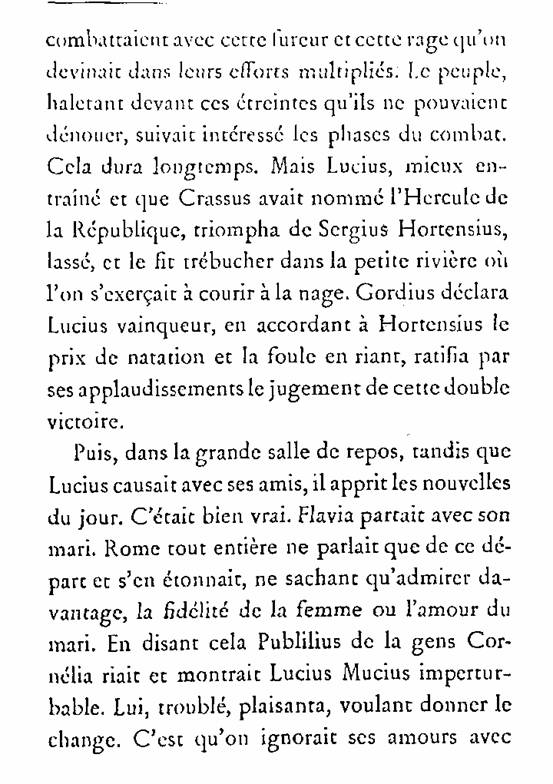 combattaient avec cette fureur et cette rage qu'on devinait dans leurs efforts multipliés. Le peuple, haletant devant ces étreintes qu'ils ne pouvaient dénouer, suivait intéressé les phases du combat. Cela dura longtemps. Mais Lucius, mieux entraîné et que Crassus avait nommé l'Hercule de la République, triompha de Sergius Hortensius, lassé, et le fit trébucher dans la petite rivière où l'on s'exerçait à courir à la nage. Gordius déclara Lucius vainqueur, en accordant à Hortensius le prix de natation et la foule en riant, ratifia par ses applaudissements le jugement de cette double victoire.

Puis, dans la grande salle de repos, tandis que Lucius causait avec ses amis, il apprit les nouvelles du jour. C'était bien vrai. Flavia partait avec son mari. Rome tout entière ne parlait que de ce départ et s'en étonnait, ne sachant qu'admirer davantage, la fidélité de la femme ou l'amour du mari. En disant cela Publilius de la gens Cornélia riait et montrait Lucius Mucius imperturbable. Lui, troublé, plaisanta, voulant donner le change. C'est qu'on ignorait ses amours avec